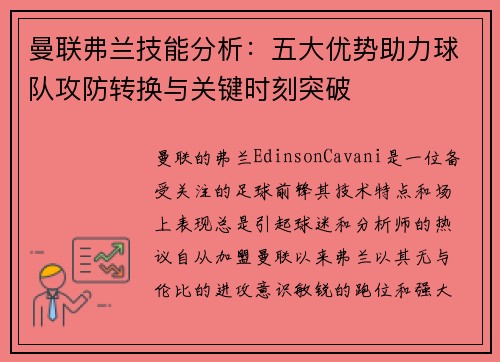 曼联弗兰技能分析：五大优势助力球队攻防转换与关键时刻突破

曼联的弗兰EdinsonCavani是一位备受关注的足球前锋其技术特点和场上表现总是引起球迷和分析师的热议自从加盟曼联以来弗兰以其无与伦比的进攻意识敏锐的跑位和强大